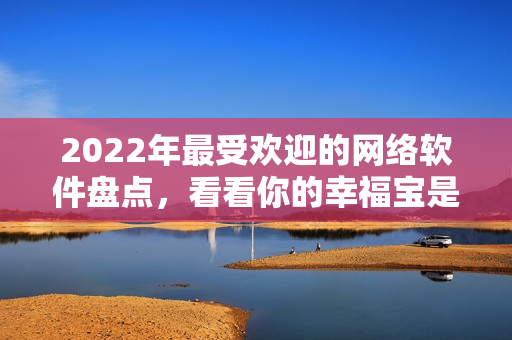 2022年最受欢迎的网络软件盘点，看看你的幸福宝是